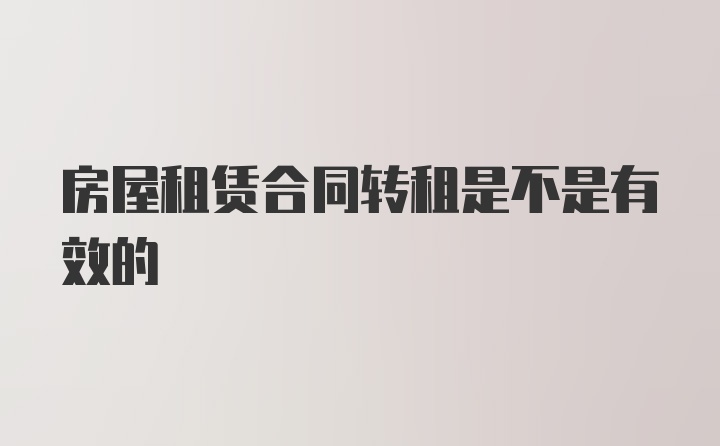 房屋租赁合同转租是不是有效的